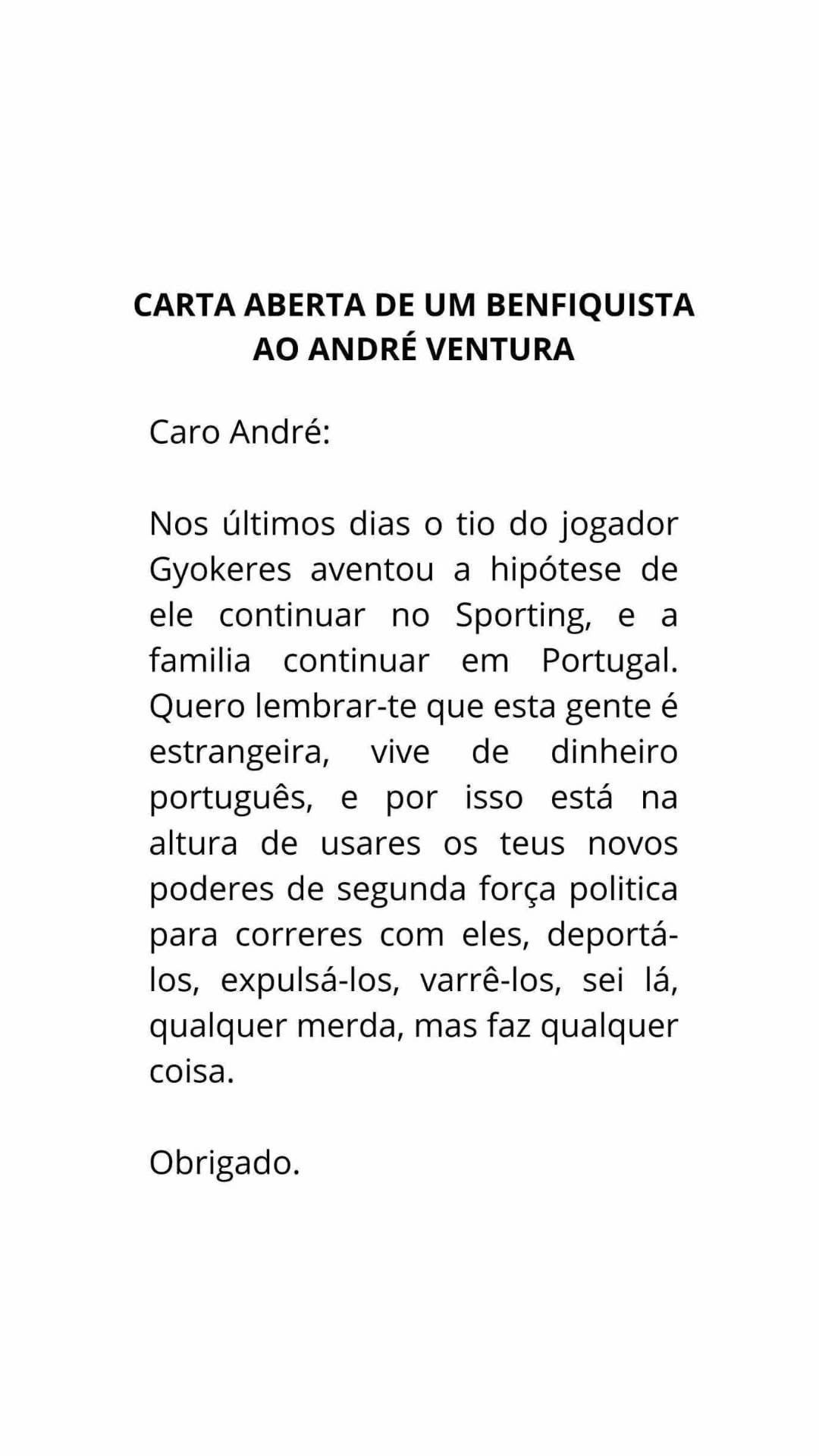 CARTA ABERTA DE UM BENFIQUISTA AO ANDRÉ VENTURA

Caro André:

Nos últimos dias o tio do jogador Gyokeres aventou a hipótese de ele continuar no Sporting, e a familia continuar em Portugal. Quero lembrar-te que esta gente é estrangeira, vive de dinheiro português, e por isso está na altura de usares os teus novos poderes de segunda força politica para correres com eles, deportá-los, expulsá-los, varrê-los, sei lá, qualquer merda, mas faz qualquer coisa.

Obrigado.